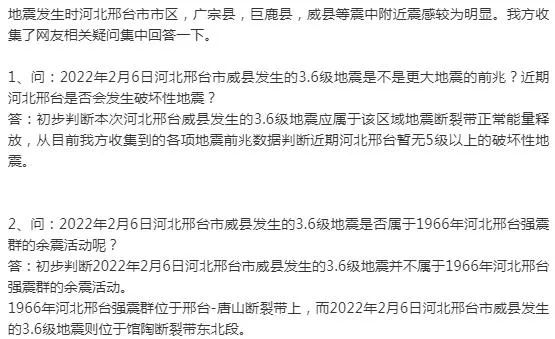 地震发生时河北邢台市市区，广宗县，巨鹿县，威县等震中附近震感较为明显。我方收集了网友相关疑问集中回答一下。

1、问：2022年2月6日河北邢台市威县发生的3.6级地震是不是更大地震的前兆？近期河北邢台是否会发生破坏性地震？
答：初步判断本次河北邢台威县发生的3.6级地震应属于该区域地震断裂带正常能量释放，从目前我方收集到的各项地震前兆数据判断近期河北邢台暂无5级以上的破坏性地震。

2、问：2022年2月6日河北邢台市威县发生的3.6级地震是否属于1966年河北邢台强震群的余震活动呢？
答：初步判断2022年2月6日河北邢台市威县发生的3.6级地震并不属于1966年河北邢台强震群的余震活动。
1966年河北邢台强震群位于邢台-唐山断裂带上，而2022年2月6日河北邢台市威县发生的3.6级地震则位于馆陶断裂带东北段。